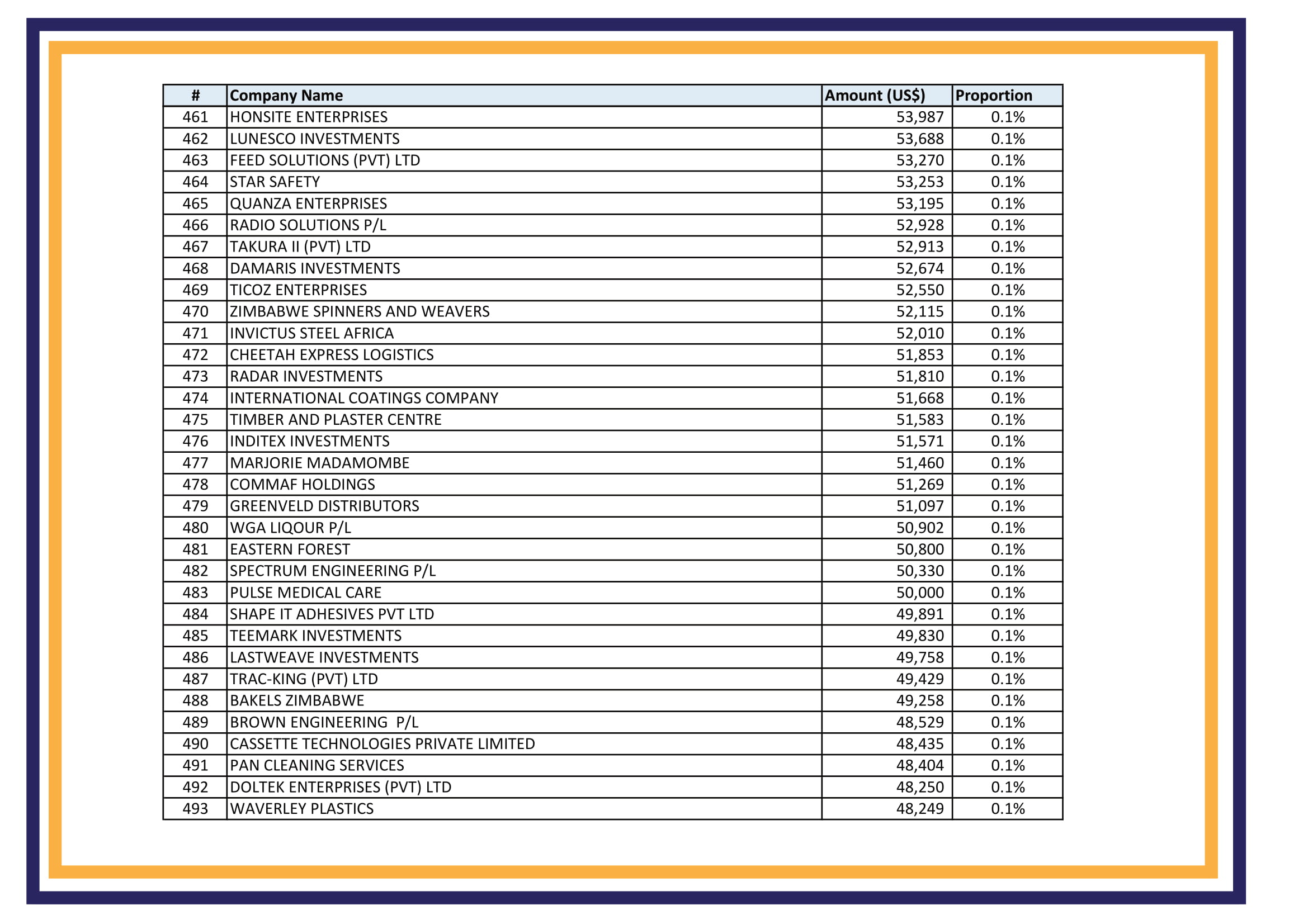 | # | Company Name | Amount (US$) | Proportion |
|---|---|---|---|
| 461 | HONSITE ENTERPRISES | 53,987 | 0.1% |
| 462 | LUNESCO INVESTMENTS | 53,688 | 0.1% |
| 463 | FEED SOLUTIONS (PVT) LTD | 53,270 | 0.1% |
| 464 | STAR SAFETY | 53,253 | 0.1% |
| 465 | QUANZA ENTERPRISES | 53,195 | 0.1% |
| 466 | RADIO SOLUTIONS P/L | 52,928 | 0.1% |
| 467 | TAKURA II (PVT) LTD | 52,913 | 0.1% |
| 468 | DAMARIS INVESTMENTS | 52,674 | 0.1% |
| 469 | TICOZ ENTERPRISES | 52,550 | 0.1% |
| 470 | ZIMBABWE SPINNERS AND WEAVERS | 52,115 | 0.1% |
| 471 | INVICTUS STEEL AFRICA | 52,010 | 0.1% |
| 472 | CHEETAH EXPRESS LOGISTICS | 51,853 | 0.1% |
| 473 | RADAR INVESTMENTS | 51,810 | 0.1% |
| 474 | INTERNATIONAL COATINGS COMPANY | 51,668 | 0.1% |
| 475 | TIMBER AND PLASTER CENTRE | 51,583 | 0.1% |
| 476 | INDITEX INVESTMENTS | 51,571 | 0.1% |
| 477 | MARJORIE MADAMOMBE | 51,460 | 0.1% |
| 478 | COMMAF HOLDINGS | 51,269 | 0.1% |
| 479 | GREENVELD DISTRIBUTORS | 51,097 | 0.1% |
| 480 | WGA LIQOUR P/L | 50,902 | 0.1% |
| 481 | EASTERN FOREST | 50,800 | 0.1% |
| 482 | SPECTRUM ENGINEERING P/L | 50,330 | 0.1% |
| 483 | PULSE MEDICAL CARE | 50,000 | 0.1% |
| 484 | SHAPE IT ADHESIVES PVT LTD | 49,891 | 0.1% |
| 485 | TEEMARK INVESTMENTS | 49,830 | 0.1% |
| 486 | LASTWEAVE INVESTMENTS | 49,758 | 0.1% |
| 487 | TRAC-KING (PVT) LTD | 49,429 | 0.1% |
| 488 | BAKELS ZIMBABWE | 49,258 | 0.1% |
| 489 | BROWN ENGINEERING P/L | 48,529 | 0.1% |
| 490 | CASSETTE TECHNOLOGIES PRIVATE LIMITED | 48,435 | 0.1% |
| 491 | PAN CLEANING SERVICES | 48,404 | 0.1% |
| 492 | DOLTEK ENTERPRISES (PVT) LTD | 48,250 | 0.1% |
| 493 | WAVERLEY PLASTICS | 48,249 | 0.1% |